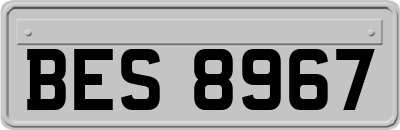 BES 8967